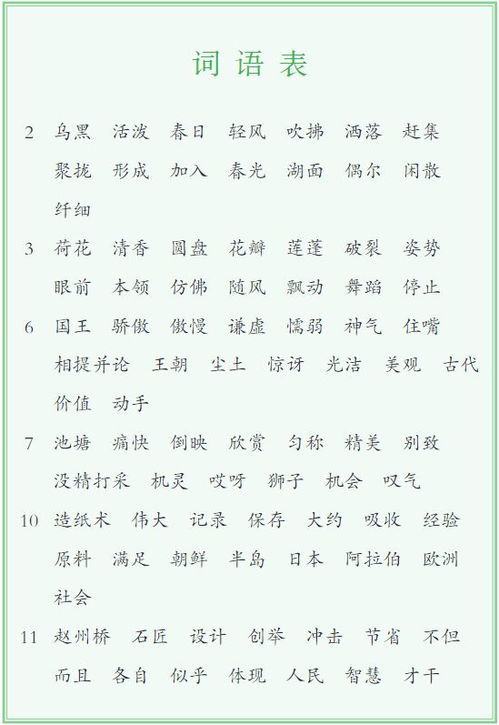 词语表

2 乌黑 活泼 春日 轻风 吹拂 洒落 赶集 聚拢 形成 加入 春光 湖面 偶尔 闲散 纤细

3 荷花 清香 圆盘 花瓣 莲蓬 破裂 姿势 眼前 本领 仿佛 随风 飘动 舞蹈 停止

6 国王 骄傲 傲慢 谦虚 懦弱 神气 住嘴 相提并论 王朝 尘土 惊讶 光洁 美观 古代 价值 动手

7 池塘 痛快 倒映 欣赏 匀称 精美 别致 没精打采 机灵 哎呀 狮子 机会 叹气

10 造纸术 伟大 记录 保存 大约 吸收 经验 原料 满足 朝鲜 半岛 日本 阿拉伯 欧洲 社会

11 赵州桥 石匠 设计 创举 冲击 节省 不但 而且 各自 似乎 体现 人民 智慧 才干